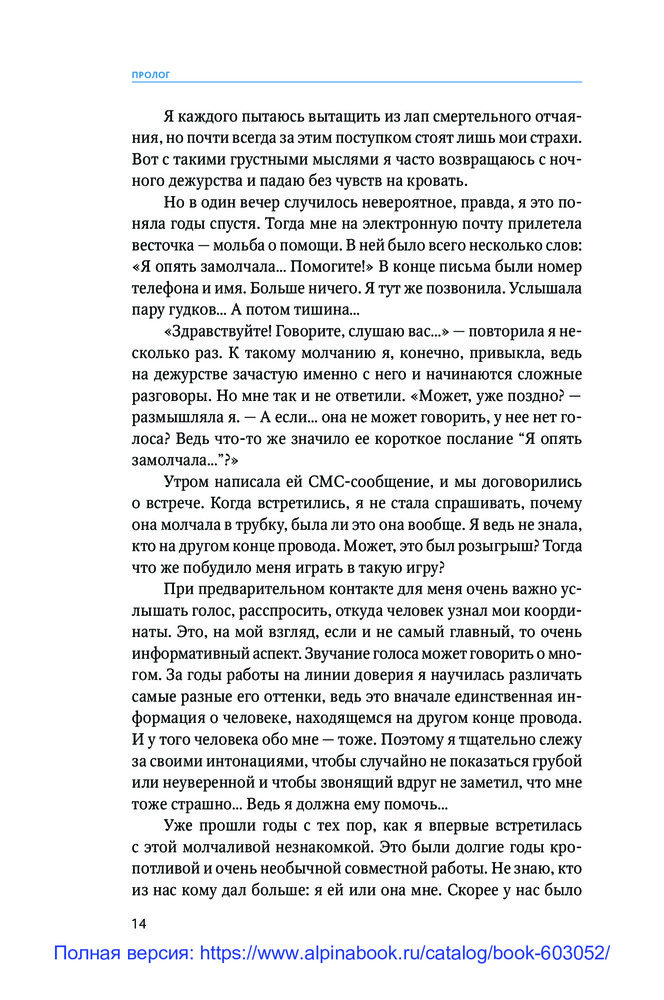 ПРОЛОГ

Я каждого пытаюсь вытащить из лап смертельного отчаяния, но почти всегда за этим поступком стоят лишь мои страхи. Вот с такими грустными мыслями я часто возвращаюсь с ночного дежурства и падаю без чувств на кровать.

Но в один вечер случилось невероятное, правда, я это поняла годы спустя. Тогда мне на электронную почту прилетела весточка — мольба о помощи. В ней было всего несколько слов: «Я опять замолчала... Помогите!» В конце письма были номер телефона и имя. Больше ничего. Я тут же позвонила. Услышала пару гудков... А потом тишина...

«Здравствуйте! Говорите, слушаю вас...» — повторила я несколько раз. К такому молчанию я, конечно, привыкла, ведь на дежурстве зачастую именно с него и начинаются сложные разговоры. Но мне так и не ответили. «Может, уже поздно? — размышляла я. — А если... она не может говорить, у нее нет голоса? Ведь что-то же значило ее короткое послание “Я опять замолчала...”?»

Утром написала ей СМС-сообщение, и мы договорились о встрече. Когда встретились, я не стала спрашивать, почему она молчала в трубку, была ли это она вообще. Я ведь не знала, кто на другом конце провода. Может, это был розыгрыш? Тогда что же побудило меня играть в такую игру?

При предварительном контакте для меня очень важно услышать голос, расспросить, откуда человек узнал мои координаты. Это, на мой взгляд, если и не самый главный, то очень информативный аспект. Звучание голоса может говорить о многом. За годы работы на линии доверия я научилась различать самые разные его оттенки, ведь это вначале единственная информация о человеке, находящемся на другом конце провода. И у того человека обо мне — тоже. Поэтому я тщательно слежу за своими интонациями, чтобы случайно не показаться грубой или неуверенной и чтобы звонящий вдруг не заметил, что мне тоже страшно... Ведь я должна ему помочь...

Уже прошли годы с тех пор, как я впервые встретилась с этой молчаливой незнакомкой. Это были долгие годы кропотливой и очень необычной совместной работы. Не знаю, кто из нас кому дал больше: я ей или она мне. Скорее у нас было

14

Полная версия: https://www.alpinabook.ru/catalog/book-603052/